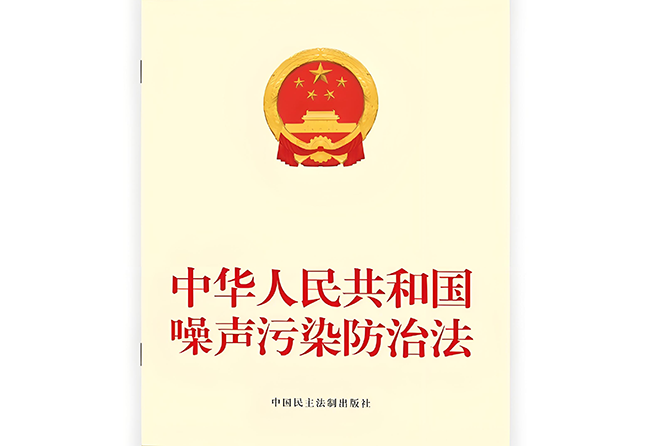 中华人民共和国
噪声污染防治法

中国民主法制出版社